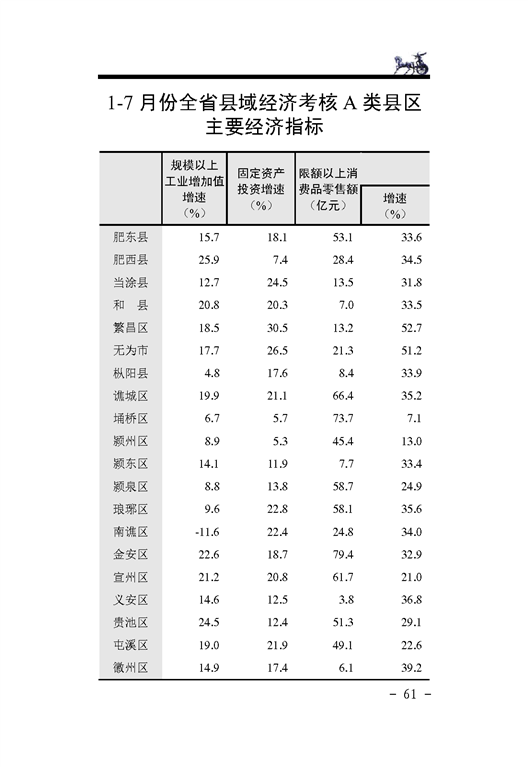 1-7 月份全省县域经济考核 A 类县区主要经济指标

|  | 规模以上工业增加值增速（%） | 固定资产投资增速（%） | 限额以上消费品零售额（亿元） | 增速（%） |
|---|---|---|---|---|
| 肥东县 | 15.7 | 18.1 | 53.1 | 33.6 |
| 肥西县 | 25.9 | 7.4 | 28.4 | 34.5 |
| 当涂县 | 12.7 | 24.5 | 13.5 | 31.8 |
| 和　县 | 20.8 | 20.3 | 7.0 | 33.5 |
| 繁昌区 | 18.5 | 30.5 | 13.2 | 52.7 |
| 无为市 | 17.7 | 26.5 | 21.3 | 51.2 |
| 枞阳县 | 4.8 | 17.6 | 8.4 | 33.9 |
| 谯城区 | 19.9 | 21.1 | 66.4 | 35.2 |
| 埇桥区 | 6.7 | 5.7 | 73.7 | 7.1 |
| 颍州区 | 8.9 | 5.3 | 45.4 | 13.0 |
| 颍东区 | 14.1 | 11.9 | 7.7 | 33.4 |
| 颍泉区 | 8.8 | 13.8 | 58.7 | 24.9 |
| 琅琊区 | 9.6 | 22.8 | 58.1 | 35.6 |
| 南谯区 | -11.6 | 22.4 | 24.8 | 34.0 |
| 金安区 | 22.6 | 18.7 | 79.4 | 32.9 |
| 宣州区 | 21.2 | 20.8 | 61.7 | 21.0 |
| 义安区 | 14.6 | 12.5 | 3.8 | 36.8 |
| 贵池区 | 24.5 | 12.4 | 51.3 | 29.1 |
| 屯溪区 | 19.0 | 21.9 | 49.1 | 22.6 |
| 徽州区 | 14.9 | 17.4 | 6.1 | 39.2 |

- 61 -